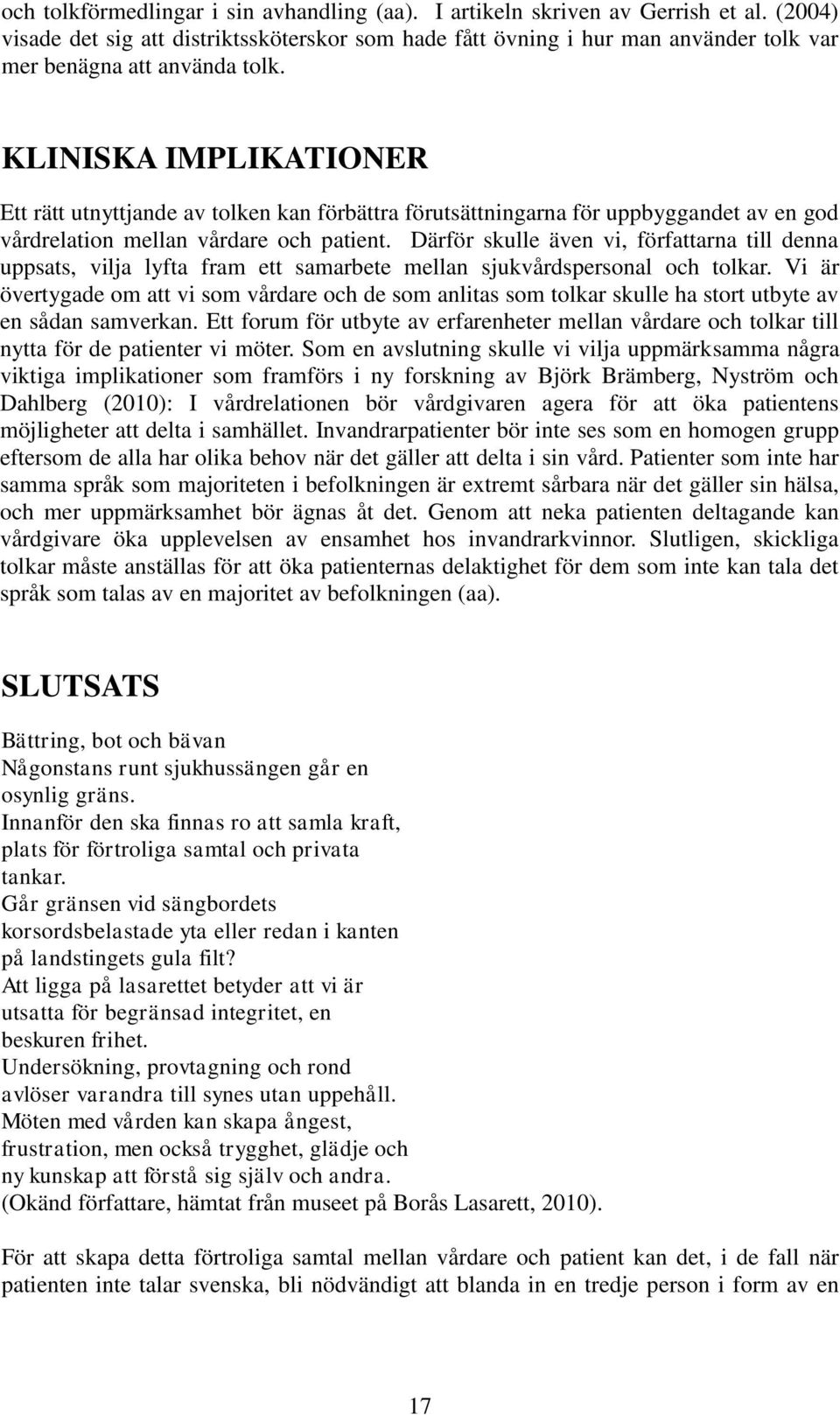 och tolkförmedlingar i sin avhandling (aa). I artikeln skriven av Gerrish et al. (2004) visade det sig att distriktssköterskor som hade fått övning i hur man använder tolk var mer benägna att använda tolk.

KLINISKA IMPLIKATIONER

Ett rätt utnyttjande av tolken kan förbättra förutsättningarna för uppbyggandet av en god vårdrelation mellan vårdare och patient. Därför skulle även vi, författarna till denna uppsats, vilja lyfta fram ett samarbete mellan sjukvårdspersonal och tolkar. Vi är övertygade om att vi som vårdare och de som anlitas som tolkar skulle ha stort utbyte av en sådan samverkan. Ett forum för utbyte av erfarenheter mellan vårdare och tolkar till nytta för de patienter vi möter. Som en avslutning skulle vi vilja uppmärksamma några viktiga implikationer som framförs i ny forskning av Björk Brämberg, Nyström och Dahlberg (2010): I vårdrelationen bör vårdgivaren agera för att öka patientens möjligheter att delta i samhället. Invandrarpatienter bör inte ses som en homogen grupp eftersom de alla har olika behov när det gäller att delta i sin vård. Patienter som inte har samma språk som majoriteten i befolkningen är extremt sårbara när det gäller sin hälsa, och mer uppmärksamhet bör ägnas åt det. Genom att neka patienten deltagande kan vårdgivare öka upplevelsen av ensamhet hos invandrarkvinnor. Slutligen, skickliga tolkar måste anställas för att öka patienternas delaktighet för dem som inte kan tala det språk som talas av en majoritet av befolkningen (aa).

SLUTSATS

Bättring, bot och bävan
Någonstans runt sjukhussängen går en
osynlig gräns.
Innanför den ska finnas ro att samla kraft,
plats för förtroliga samtal och privata
tankar.
Går gränsen vid sängbordets
korsordsbelastade yta eller redan i kanten
på landstingets gula filt?
Att ligga på lasarettet betyder att vi är
utsatta för begränsad integritet, en
beskuren frihet.
Undersökning, provtagning och rond
avlöser varandra till synes utan uppehåll.
Möten med vården kan skapa ångest,
frustration, men också trygghet, glädje och
ny kunskap att förstå sig själv och andra.
(Okänd författare, hämtat från museet på Borås Lasarett, 2010).

För att skapa detta förtroliga samtal mellan vårdare och patient kan det, i de fall när patienten inte talar svenska, bli nödvändigt att blanda in en tredje person i form av en

17